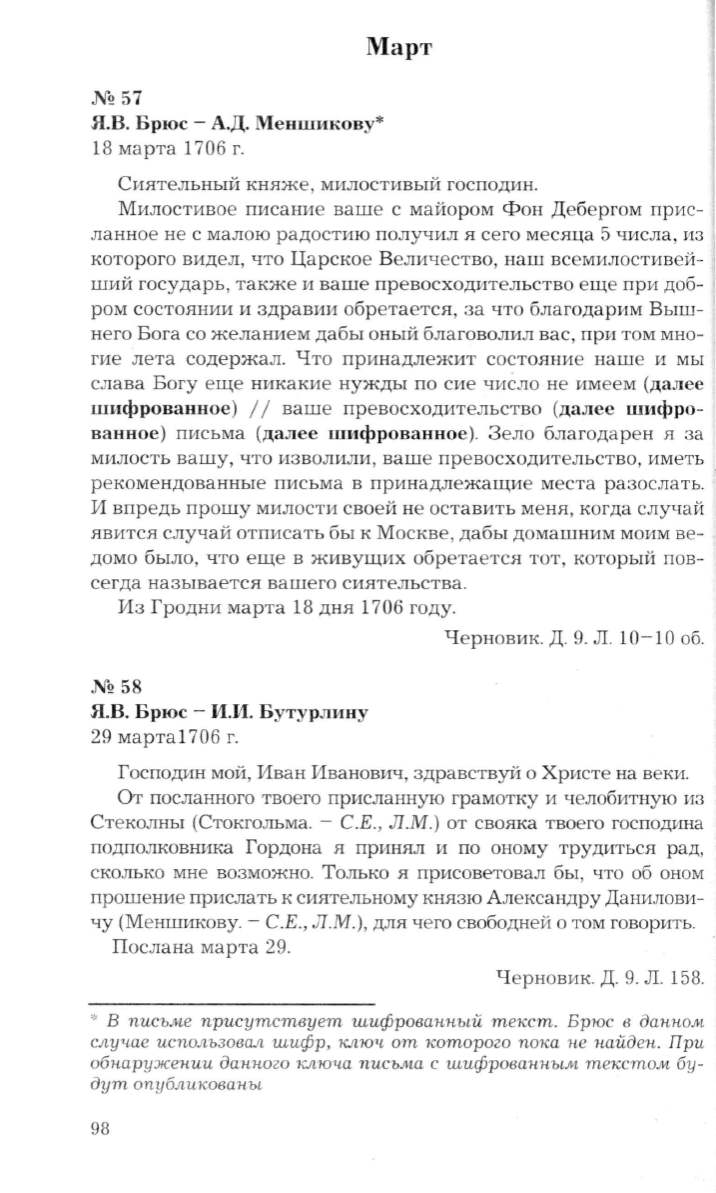 Март

№ 57
Я.В. Брюс – А.Д. Меншикову*
18 марта 1706 г.

Сиятельный княже, милостивый господин.

Милостивое писание ваше с майором Фон Дебергом присланное не с малою радостию получил я сего месяца 5 числа, из которого видел, что Царское Величество, наш всемилостивейший государь, также и ваше превосходительство еще при добром состоянии и здравии обретается, за что благодарим Вышнего Бога со желанием дабы оный благоволил вас, при том многие лета содержал. Что принадлежит состояние наше и мы слава Богу еще никакие нужды по сие число не имеем (далее шифрованное) // ваше превосходительство (далее шифрованное) письма (далее шифрованное). Зело благодарен я за милость вашу, что изволили, ваше превосходительство, иметь рекомендованные письма в принадлежащие места разослать. И впредь прошу милости своей не оставить меня, когда случай явится случай отписать бы к Москве, дабы домашним моим ведомо было, что еще в живущих обретается тот, который повсегда называется вашего сиятельства.

Из Гродни марта 18 дня 1706 году.

Черновик. Д. 9. Л. 10–10 об.

№ 58
Я.В. Брюс – И.И. Бутурлину
29 марта1706 г.

Господин мой, Иван Иванович, здравствуй о Христе на веки.

От посланного твоего присланную грамотку и челобитную из Стеколны (Стокгольма. – С.Е., Л.М.) от свояка твоего господина подполковника Гордона я принял и по оному трудиться рад, сколько мне возможно. Только я присоветовал бы, что об оном прошение прислать к сиятельному князю Александру Даниловичу (Меншикову. – С.Е., Л.М.), для чего свободней о том говорить.

Послана марта 29.

Черновик. Д. 9. Л. 158.

* В письме присутствует шифрованный текст. Брюс в данном случае использовал шифр, ключ от которого пока не найден. При обнаружении данного ключа письма с шифрованным текстом будут опубликованы

98